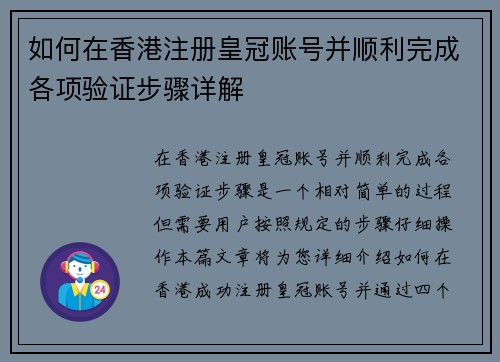 如何在香港注册皇冠账号并顺利完成各项验证步骤详解

在香港注册皇冠账号并顺利完成各项验证步骤是一个相对简单的过程但需要用户按照规定的步骤仔细操作本篇文章将为您详细介绍如何在香港成功注册皇冠账号并通过四个

24